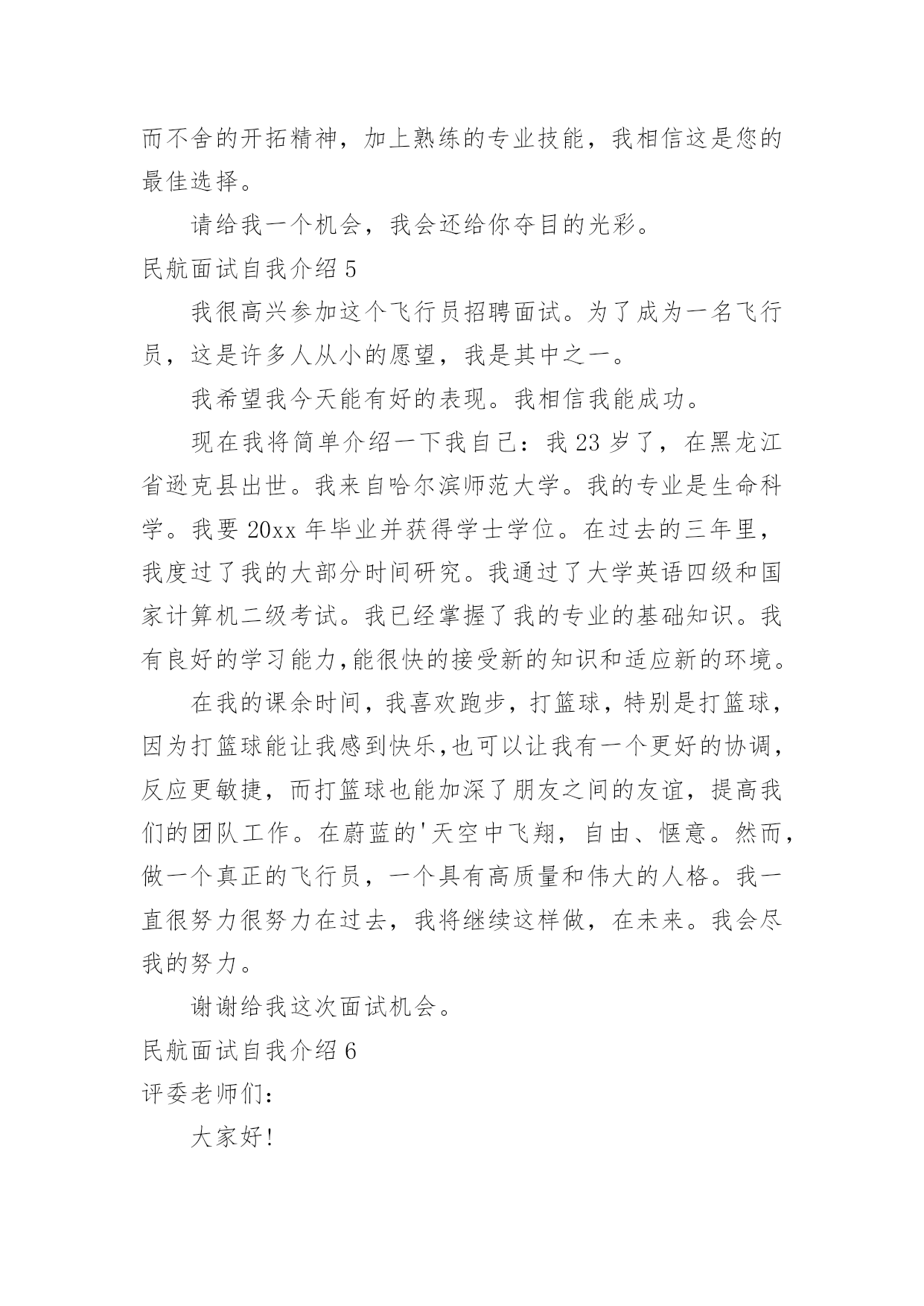 而不舍的开拓精神，加上熟练的专业技能，我相信这是您的最佳选择。

请给我一个机会，我会还给你夺目的光彩。

民航面试自我介绍 5

我很高兴参加这个飞行员招聘面试。为了成为一名飞行员，这是许多人从小的愿望，我是其中之一。

我希望我今天能有好的表现。我相信我能成功。

现在我将简单介绍一下我自己：我 23 岁了，在黑龙江省逊克县出世。我来自哈尔滨师范大学。我的专业是生命科学。我要 20xx 年毕业并获得学士学位。在过去的三年里，我度过了我的大部分时间研究。我通过了大学英语四级和国家计算机二级考试。我已经掌握了我的专业的基础知识。我有良好的学习能力,能很快的接受新的知识和适应新的环境。

在我的课余时间，我喜欢跑步，打篮球，特别是打篮球，因为打篮球能让我感到快乐,也可以让我有一个更好的协调，反应更敏捷，而打篮球也能加深了朋友之间的友谊，提高我们的团队工作。在蔚蓝的'天空中飞翔，自由、惬意。然而，做一个真正的飞行员，一个具有高质量和伟大的人格。我一直很努力很努力在过去，我将继续这样做，在未来。我会尽我的努力。

谢谢给我这次面试机会。

民航面试自我介绍 6

评委老师们：

大家好！